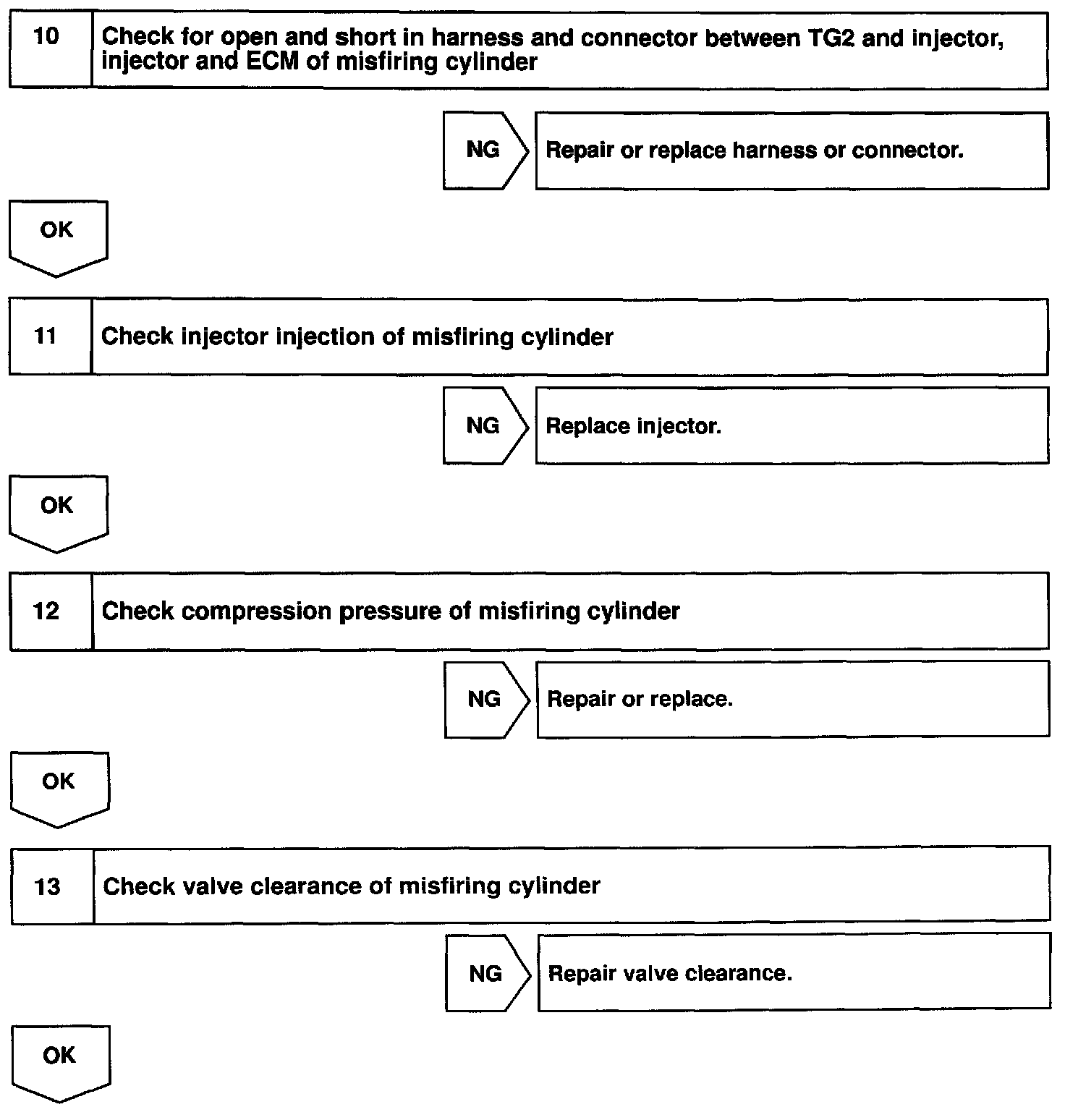 10 Check for open and short in harness and connector between TG2 and injector, injector and ECM of misfiring cylinder

NG Repair or replace harness or connector.

OK

11 Check injector injection of misfiring cylinder

NG Replace injector.

OK

12 Check compression pressure of misfiring cylinder

NG Repair or replace.

OK

13 Check valve clearance of misfiring cylinder

NG Repair valve clearance.

OK